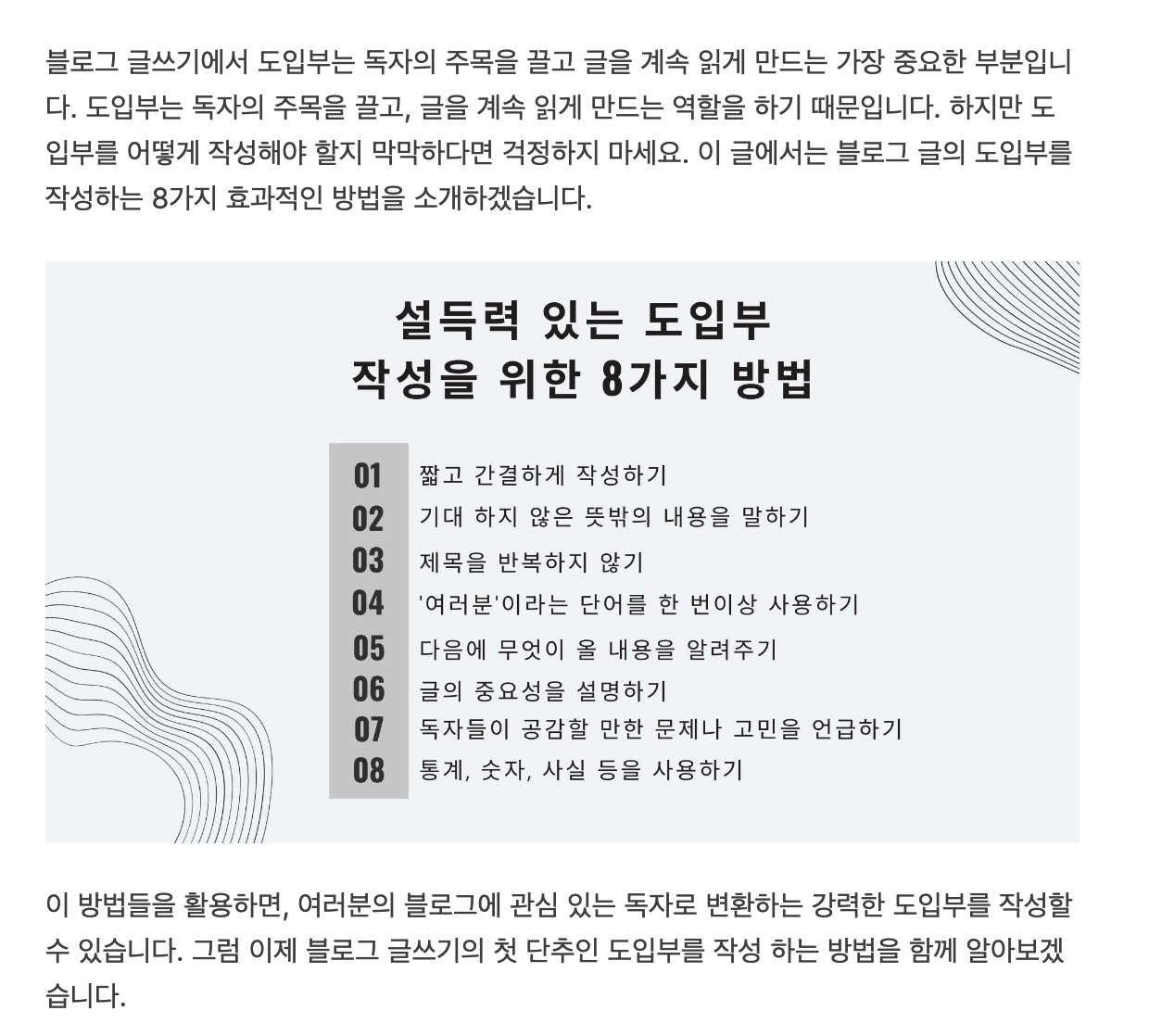 블로그 글쓰기에서 도입부는 독자의 주목을 끌고 글을 계속 읽게 만드는 가장 중요한 부분입니다. 도입부는 독자의 주목을 끌고, 글을 계속 읽게 만드는 역할을 하기 때문입니다. 하지만 도입부를 어떻게 작성해야 할지 막막하다면 걱정하지 마세요. 이 글에서는 블로그 글의 도입부를 작성하는 8가지 효과적인 방법을 소개하겠습니다.

설득력 있는 도입부
작성을 위한 8가지 방법

01 짧고 간결하게 작성하기
02 기대 하지 않은 뜻밖의 내용을 말하기
03 제목을 반복하지 않기
04 '여러분'이라는 단어를 한 번이상 사용하기
05 다음에 무엇이 올 내용을 알려주기
06 글의 중요성을 설명하기
07 독자들이 공감할 만한 문제나 고민을 언급하기
08 통계, 숫자, 사실 등을 사용하기

이 방법들을 활용하면, 여러분의 블로그에 관심 있는 독자로 변환하는 강력한 도입부를 작성할 수 있습니다. 그럼 이제 블로그 글쓰기의 첫 단추인 도입부를 작성 하는 방법을 함께 알아보겠습니다.